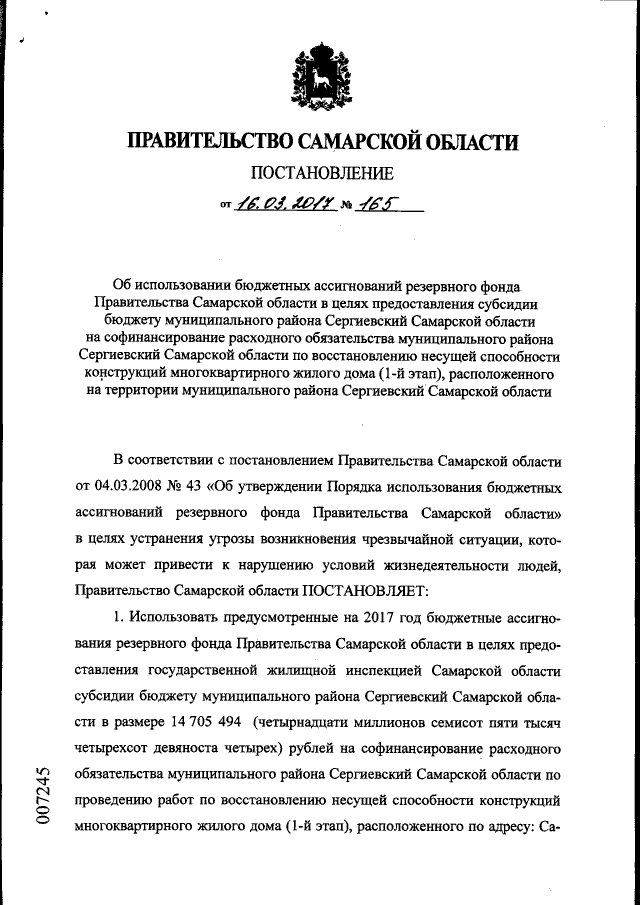 ПРАВИТЕЛЬСТВО САМАРСКОЙ ОБЛАСТИ

ПОСТАНОВЛЕНИЕ

от 16.03.2017 № 165

Об использовании бюджетных ассигнований резервного фонда Правительства Самарской области в целях предоставления субсидии бюджету муниципального района Сергиевский Самарской области на софинансирование расходного обязательства муниципального района Сергиевский Самарской области по восстановлению несущей способности конструкций многоквартирного жилого дома (1-й этап), расположенного на территории муниципального района Сергиевский Самарской области

В соответствии с постановлением Правительства Самарской области от 04.03.2008 № 43 «Об утверждении Порядка использования бюджетных ассигнований резервного фонда Правительства Самарской области» в целях устранения угрозы возникновения чрезвычайной ситуации, которая может привести к нарушению условий жизнедеятельности людей, Правительство Самарской области ПОСТАНОВЛЯЕТ:

1. Использовать предусмотренные на 2017 год бюджетные ассигнования резервного фонда Правительства Самарской области в целях предоставления государственной жилищной инспекцией Самарской области субсидии бюджету муниципального района Сергиевский Самарской области в размере 14 705 494 (четырнадцати миллионов семисот пяти тысяч четырехсот девяноста четырех) рублей на софинансирование расходного обязательства муниципального района Сергиевский Самарской области по проведению работ по восстановлению несущей способности конструкций многоквартирного жилого дома (1-й этап), расположенного по адресу: Са-

007245